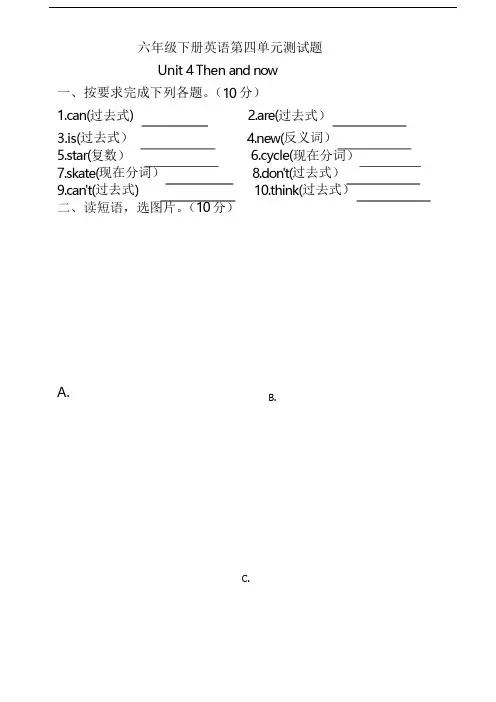 六年级下册英语第四单元测试题

Unit 4 Then and now

一、按要求完成下列各题。（10 分）

1.can(过去式) ________ 2.are(过去式） ________

3.is(过去式） ________ 4.new(反义词） ________

5.star(复数） ________ 6.cycle(现在分词） ________

7.skate(现在分词） ________ 8.don't(过去式） ________

9.can't(过去式) ________ 10.think(过去式） ________

二、读短语，选图片。（10 分）

A.

B.

C.